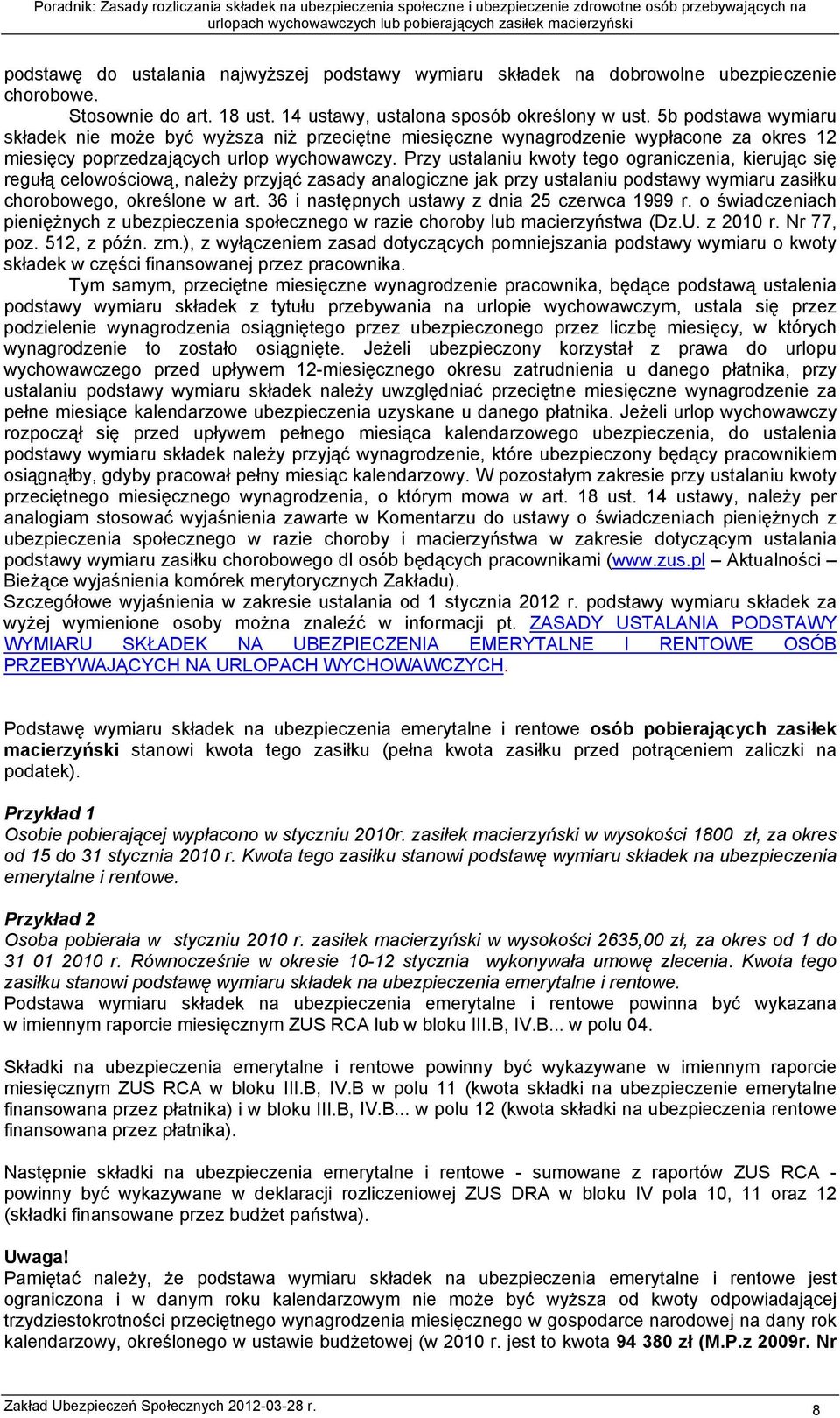 Poradnik: Zasady rozliczania składek na ubezpieczenia społeczne i ubezpieczenie zdrowotne osób przebywających na urlopach wychowawczych lub pobierających zasiłek macierzyński

podstawę do ustalania najwyższej podstawy wymiaru składek na dobrowolne ubezpieczenie chorobowe.

Stosownie do art. 18 ust. 14 ustawy, ustalona sposób określony w ust. 5b podstawa wymiaru składek nie może być wyższa niż przeciętne miesięczne wynagrodzenie wypłacone za okres 12 miesięcy poprzedzających urlop wychowawczy. Przy ustalaniu kwoty tego ograniczenia, kierując się regułą celowościową, należy przyjąć zasady analogiczne jak przy ustalaniu podstawy wymiaru zasiłku chorobowego, określone w art. 36 i następnych ustawy z dnia 25 czerwca 1999 r. o świadczeniach pieniężnych z ubezpieczenia społecznego w razie choroby lub macierzyństwa (Dz.U. z 2010 r. Nr 77, poz. 512, z późn. zm.), z wyłączeniem zasad dotyczących pomniejszania podstawy wymiaru o kwoty składek w części finansowanej przez pracownika.

Tym samym, przeciętne miesięczne wynagrodzenie pracownika, będące podstawą ustalenia podstawy wymiaru składek z tytułu przebywania na urlopie wychowawczym, ustala się przez podzielenie wynagrodzenia osiągniętego przez ubezpieczonego przez liczbę miesięcy, w których wynagrodzenie to zostało osiągnięte. Jeżeli ubezpieczony korzystał z prawa do urlopu wychowawczego przed upływem 12-miesięcznego okresu zatrudnienia u danego płatnika, przy ustalaniu podstawy wymiaru składek należy uwzględniać przeciętne miesięczne wynagrodzenie za pełne miesiące kalendarzowe ubezpieczenia uzyskane u danego płatnika. Jeżeli urlop wychowawczy rozpoczął się przed upływem pełnego miesiąca kalendarzowego ubezpieczenia, do ustalenia podstawy wymiaru składek należy przyjąć wynagrodzenie, które ubezpieczony będący pracownikiem osiągnąłby, gdyby pracował pełny miesiąc kalendarzowy. W pozostałym zakresie przy ustalaniu kwoty przeciętnego miesięcznego wynagrodzenia, o którym mowa w art. 18 ust. 14 ustawy, należy per analogiam stosować wyjaśnienia zawarte w Komentarzu do ustawy o świadczeniach pieniężnych z ubezpieczenia społecznego w razie choroby i macierzyństwa w zakresie dotyczącym ustalania podstawy wymiaru zasiłku chorobowego dl osób będących pracownikami (www.zus.pl – Aktualności – Bieżące wyjaśnienia komórek merytorycznych Zakładu).
Szczegółowe wyjaśnienia w zakresie ustalania od 1 stycznia 2012 r. podstawy wymiaru składek za wyżej wymienione osoby można znaleźć w informacji pt. ZASADY USTALANIA PODSTAWY WYMIARU SKŁADEK NA UBEZPIECZENIA EMERYTALNE I RENTOWE OSÓB PRZEBYWAJĄCYCH NA URLOPACH WYCHOWAWCZYCH.

Podstawę wymiaru składek na ubezpieczenia emerytalne i rentowe osób pobierających zasiłek macierzyński stanowi kwota tego zasiłku (pełna kwota zasiłku przed potrąceniem zaliczki na podatek).

Przykład 1
Osobie pobierającej wypłacono w styczniu 2010r. zasiłek macierzyński w wysokości 1800 zł, za okres od 15 do 31 stycznia 2010 r. Kwota tego zasiłku stanowi podstawę wymiaru składek na ubezpieczenia emerytalne i rentowe.

Przykład 2
Osoba pobierała w styczniu 2010 r. zasiłek macierzyński w wysokości 2635,00 zł, za okres od 1 do 31 01 2010 r. Równocześnie w okresie 10-12 stycznia wykonywała umowę zlecenia. Kwota tego zasiłku stanowi podstawę wymiaru składek na ubezpieczenia emerytalne i rentowe.
Podstawa wymiaru składek na ubezpieczenia emerytalne i rentowe powinna być wykazana w imiennym raporcie miesięcznym ZUS RCA lub w bloku III.B, IV.B... w polu 04.

Składki na ubezpieczenia emerytalne i rentowe powinny być wykazywane w imiennym raporcie miesięcznym ZUS RCA w bloku III.B, IV.B w polu 11 (kwota składki na ubezpieczenie emerytalne finansowana przez płatnika) i w bloku III.B, IV.B... w polu 12 (kwota składki na ubezpieczenia rentowe finansowana przez płatnika).

Następnie składki na ubezpieczenia emerytalne i rentowe - sumowane z raportów ZUS RCA - powinny być wykazywane w deklaracji rozliczeniowej ZUS DRA w bloku IV pola 10, 11 oraz 12 (składki finansowane przez budżet państwa).

Uwaga!
Pamiętać należy, że podstawa wymiaru składek na ubezpieczenia emerytalne i rentowe jest ograniczona i w danym roku kalendarzowym nie może być wyższa od kwoty odpowiadającej trzydziestokrotności przeciętnego wynagrodzenia miesięcznego w gospodarce narodowej na dany rok kalendarzowy, określonego w ustawie budżetowej (w 2010 r. jest to kwota 94 380 zł (M.P.z 2009r. Nr

Zakład Ubezpieczeń Społecznych 2012-03-28 r.
8